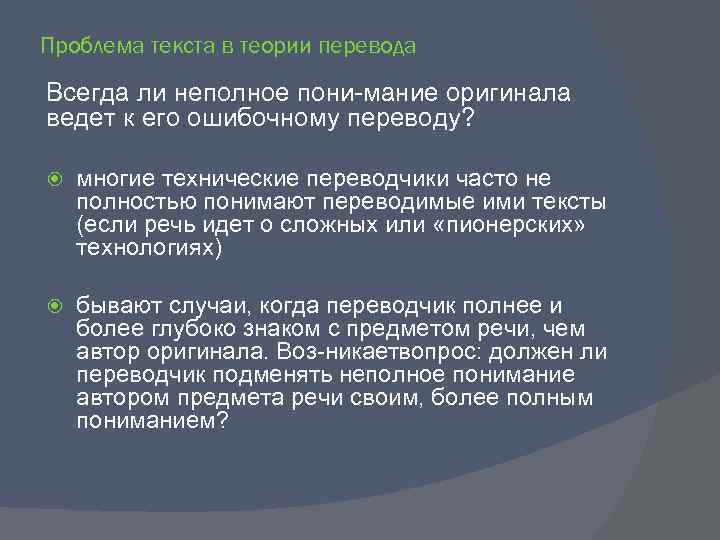 Проблема текста в теории перевода

Всегда ли неполное пони-мание оригинала ведет к его ошибочному переводу?

многие технические переводчики часто не полностью понимают переводимые ими тексты (если речь идет о сложных или «пионерских» технологиях)

бывают случаи, когда переводчик полнее и более глубоко знаком с предметом речи, чем автор оригинала. Воз-никаетвопрос: должен ли переводчик подменять неполное понимание автором предмета речи своим, более полным пониманием?